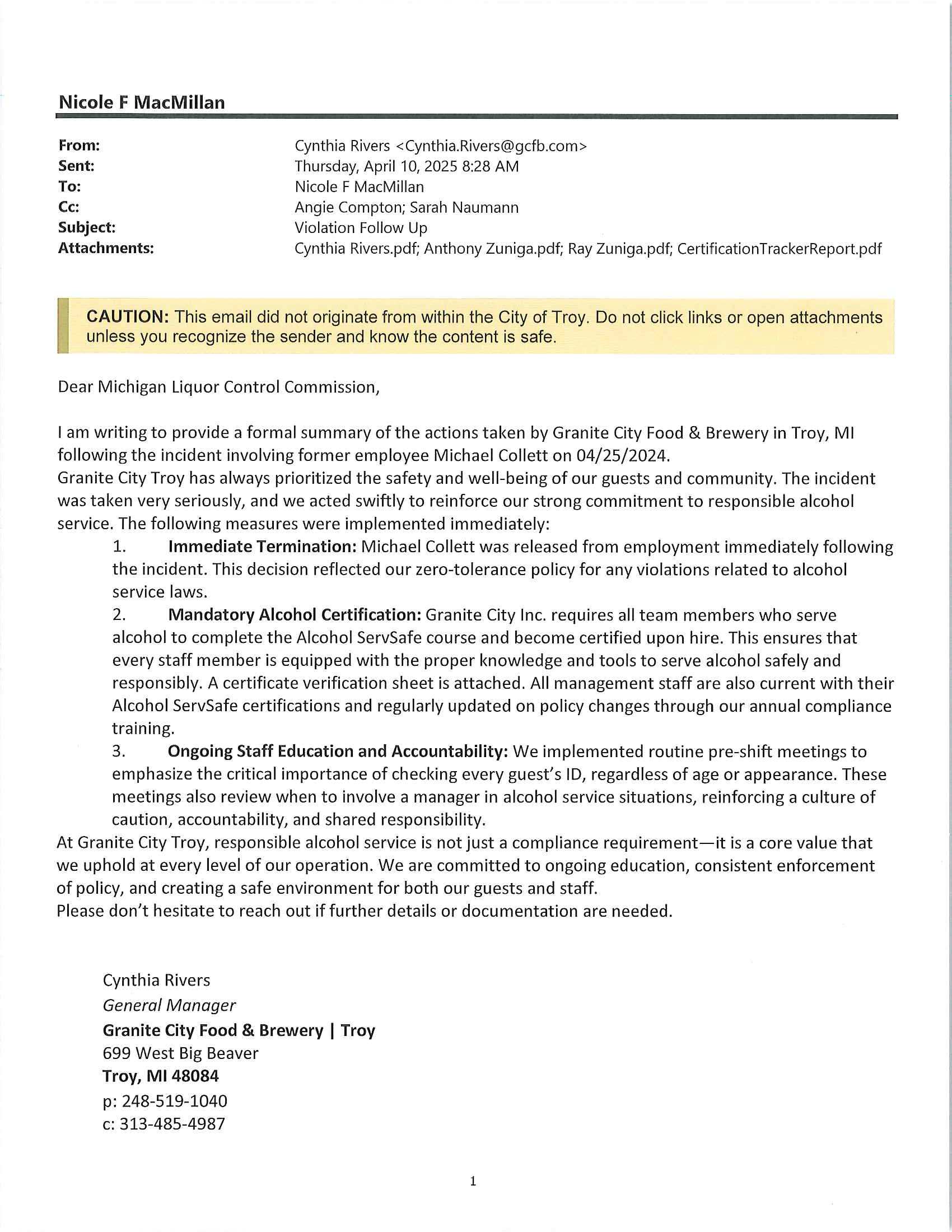 Nicole F MacMillan

From: Cynthia Rivers <Cynthia.Rivers@gcfb.com>
Sent: Thursday, April 10, 2025 8:28 AM
To: Nicole F MacMillan
Cc: Angie Compton; Sarah Naumann
Subject: Violation Follow Up
Attachments: Cynthia Rivers.pdf; Anthony Zuniga.pdf; Ray Zuniga.pdf; CertificationTrackerReport.pdf

CAUTION: This email did not originate from within the City of Troy. Do not click links or open attachments unless you recognize the sender and know the content is safe.

Dear Michigan Liquor Control Commission,

I am writing to provide a formal summary of the actions taken by Granite City Food & Brewery in Troy, MI following the incident involving former employee Michael Collett on 04/25/2024.
Granite City Troy has always prioritized the safety and well-being of our guests and community. The incident was taken very seriously, and we acted swiftly to reinforce our strong commitment to responsible alcohol service. The following measures were implemented immediately:
1. Immediate Termination: Michael Collett was released from employment immediately following the incident. This decision reflected our zero-tolerance policy for any violations related to alcohol service laws.
2. Mandatory Alcohol Certification: Granite City Inc. requires all team members who serve alcohol to complete the Alcohol ServSafe course and become certified upon hire. This ensures that every staff member is equipped with the proper knowledge and tools to serve alcohol safely and responsibly. A certificate verification sheet is attached. All management staff are also current with their Alcohol ServSafe certifications and regularly updated on policy changes through our annual compliance training.
3. Ongoing Staff Education and Accountability: We implemented routine pre-shift meetings to emphasize the critical importance of checking every guest's ID, regardless of age or appearance. These meetings also review when to involve a manager in alcohol service situations, reinforcing a culture of caution, accountability, and shared responsibility.
At Granite City Troy, responsible alcohol service is not just a compliance requirement—it is a core value that we uphold at every level of our operation. We are committed to ongoing education, consistent enforcement of policy, and creating a safe environment for both our guests and staff.
Please don't hesitate to reach out if further details or documentation are needed.

Cynthia Rivers
General Manager
Granite City Food & Brewery | Troy
699 West Big Beaver
Troy, MI 48084
p: 248-519-1040
c: 313-485-4987

1